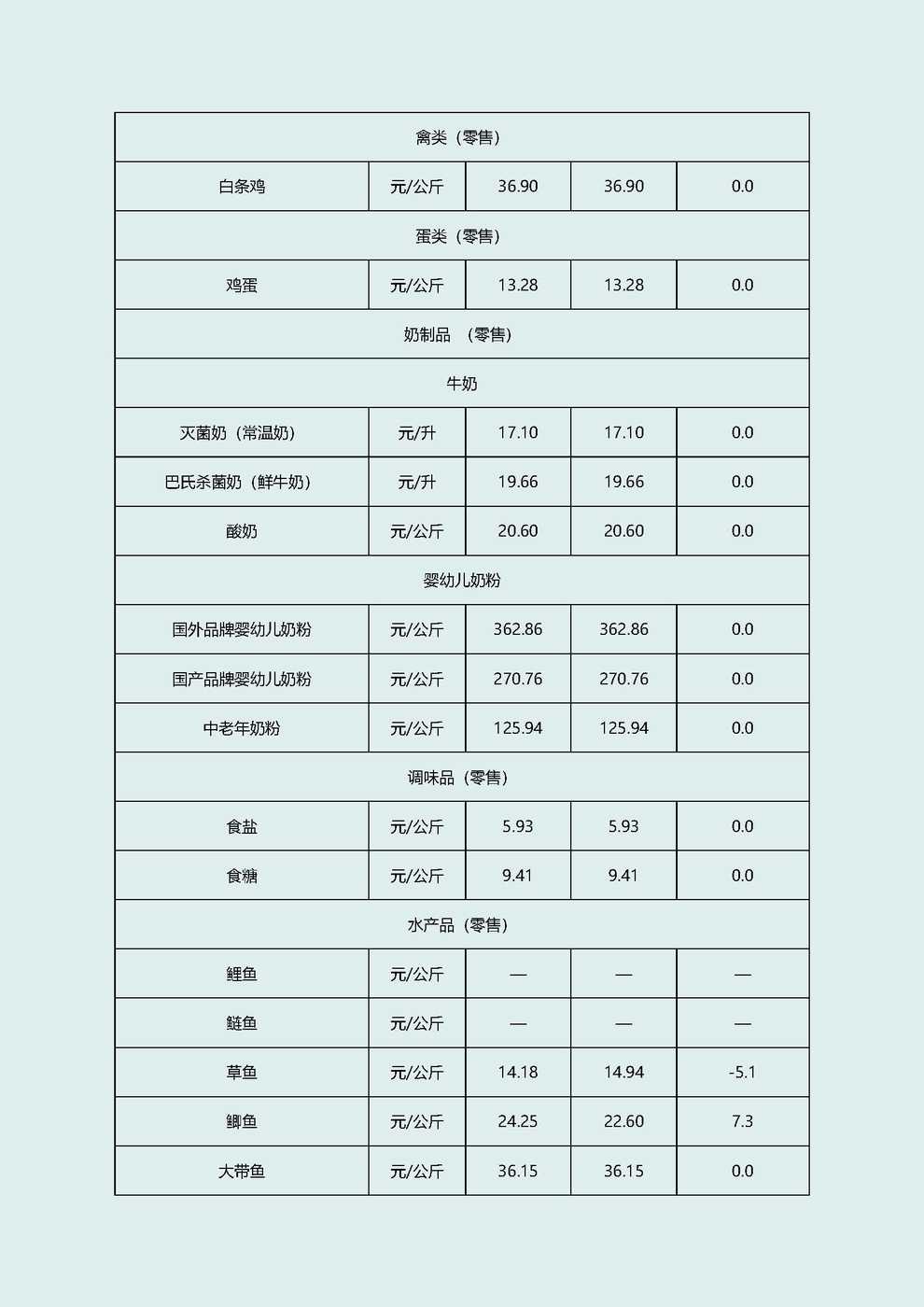 | 禽类（零售） | | | | |
|---|---|---|---|---|
| 白条鸡 | 元/公斤 | 36.90 | 36.90 | 0.0 |
| 蛋类（零售） | | | | |
| 鸡蛋 | 元/公斤 | 13.28 | 13.28 | 0.0 |
| 奶制品 （零售） | | | | |
| 牛奶 | | | | |
| 灭菌奶（常温奶） | 元/升 | 17.10 | 17.10 | 0.0 |
| 巴氏杀菌奶（鲜牛奶） | 元/升 | 19.66 | 19.66 | 0.0 |
| 酸奶 | 元/公斤 | 20.60 | 20.60 | 0.0 |
| 婴幼儿奶粉 | | | | |
| 国外品牌婴幼儿奶粉 | 元/公斤 | 362.86 | 362.86 | 0.0 |
| 国产品牌婴幼儿奶粉 | 元/公斤 | 270.76 | 270.76 | 0.0 |
| 中老年奶粉 | 元/公斤 | 125.94 | 125.94 | 0.0 |
| 调味品（零售） | | | | |
| 食盐 | 元/公斤 | 5.93 | 5.93 | 0.0 |
| 食糖 | 元/公斤 | 9.41 | 9.41 | 0.0 |
| 水产品（零售） | | | | |
| 鲤鱼 | 元/公斤 | — | — | — |
| 鲢鱼 | 元/公斤 | — | — | — |
| 草鱼 | 元/公斤 | 14.18 | 14.94 | -5.1 |
| 鲫鱼 | 元/公斤 | 24.25 | 22.60 | 7.3 |
| 大带鱼 | 元/公斤 | 36.15 | 36.15 | 0.0 |